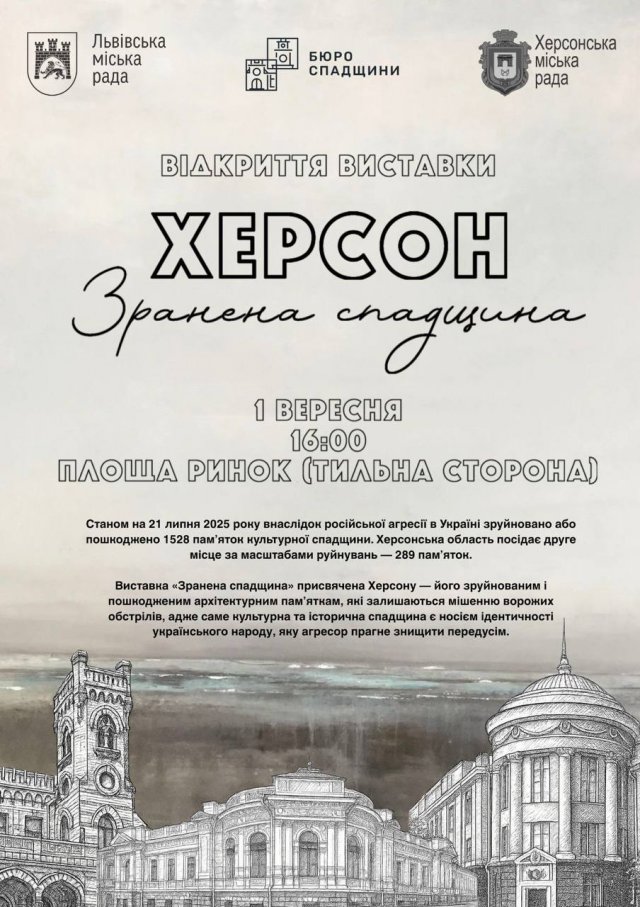 Львівська міська рада

БЮРО СПАДЩИНИ

Херсонська міська рада

ВІДКРИТТЯ ВИСТАВКИ

ХЕРСОН

Зранена спадщина

1 ВЕРЕСНЯ
16:00
ПЛОЩА РИНОК (ТИЛЬНА СТОРОНА)

Станом на 21 липня 2025 року внаслідок російської агресії в Україні зруйновано або пошкоджено 1528 пам'яток культурної спадщини. Херсонська область посідає друге місце за масштабами руйнувань — 289 пам'яток.

Виставка «Зранена спадщина» присвячена Херсону — його зруйнованим і пошкодженим архітектурним пам'яткам, які залишаються мішенню ворожих обстрілів, адже саме культурна та історична спадщина є носієм ідентичності українського народу, яку агресор прагне знищити передусім.